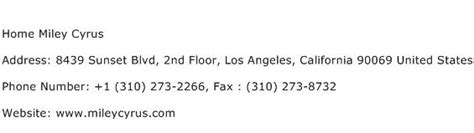 Home Miley Cyrus

Address: 8439 Sunset Blvd, 2nd Floor, Los Angeles, California 90069 United States

Phone Number: +1 (310) 273-2266, Fax : (310) 273-8732

Website: www.mileycyrus.com